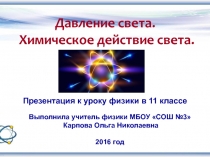 Давление света.
Химическое действие света.

Презентация к уроку физики в 11 классе

Выполнила учитель физики МБОУ «СОШ №3»
Карпова Ольга Николаевна

2016 год